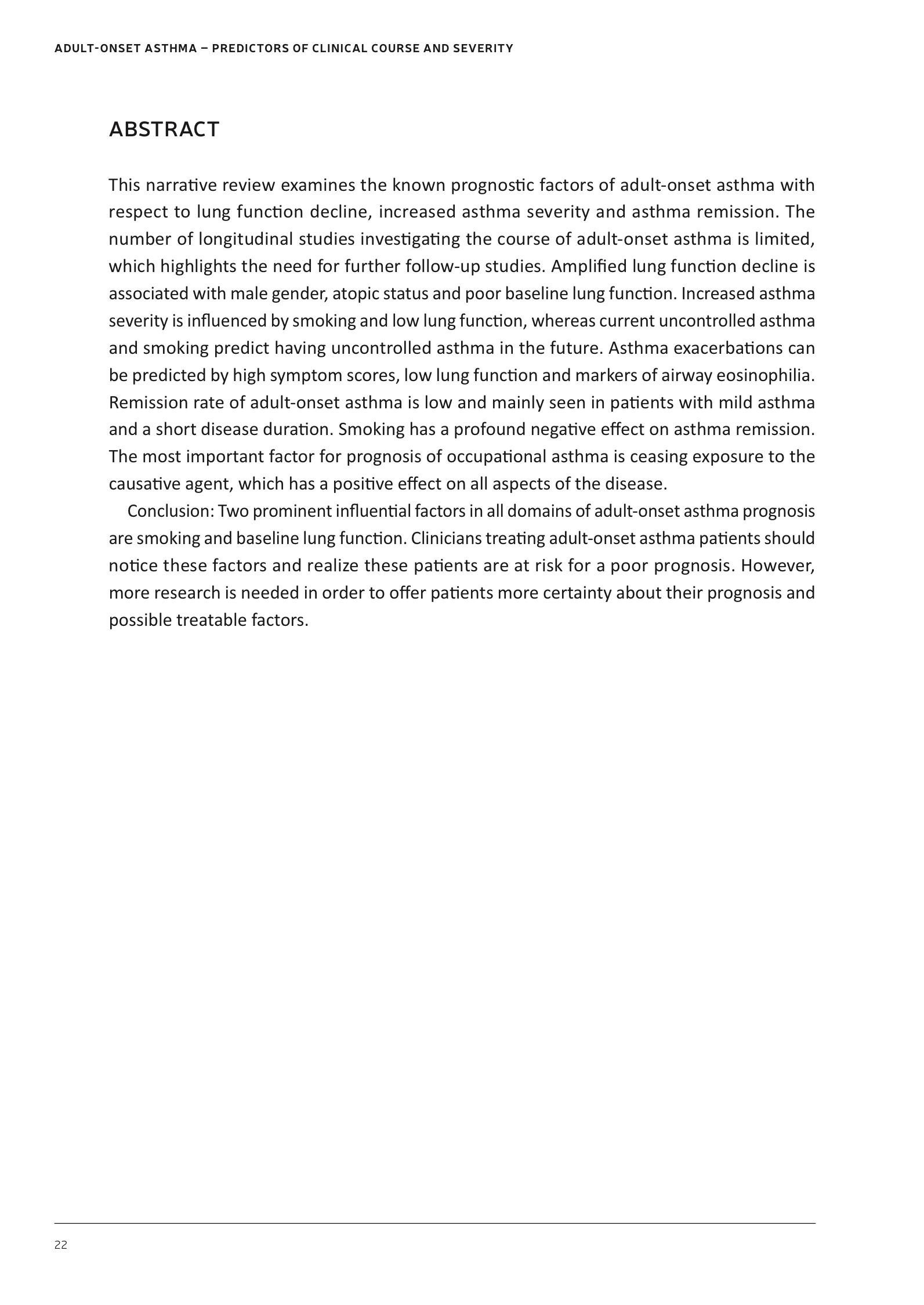 ADULT-ONSET ASTHMA – PREDICTORS OF CLINICAL COURSE AND SEVERITY

ABSTRACT

This narrative review examines the known prognostic factors of adult-onset asthma with respect to lung function decline, increased asthma severity and asthma remission. The number of longitudinal studies investigating the course of adult-onset asthma is limited, which highlights the need for further follow-up studies. Amplified lung function decline is associated with male gender, atopic status and poor baseline lung function. Increased asthma severity is influenced by smoking and low lung function, whereas current uncontrolled asthma and smoking predict having uncontrolled asthma in the future. Asthma exacerbations can be predicted by high symptom scores, low lung function and markers of airway eosinophilia. Remission rate of adult-onset asthma is low and mainly seen in patients with mild asthma and a short disease duration. Smoking has a profound negative effect on asthma remission. The most important factor for prognosis of occupational asthma is ceasing exposure to the causative agent, which has a positive effect on all aspects of the disease.

Conclusion: Two prominent influential factors in all domains of adult-onset asthma prognosis are smoking and baseline lung function. Clinicians treating adult-onset asthma patients should notice these factors and realize these patients are at risk for a poor prognosis. However, more research is needed in order to offer patients more certainty about their prognosis and possible treatable factors.

22